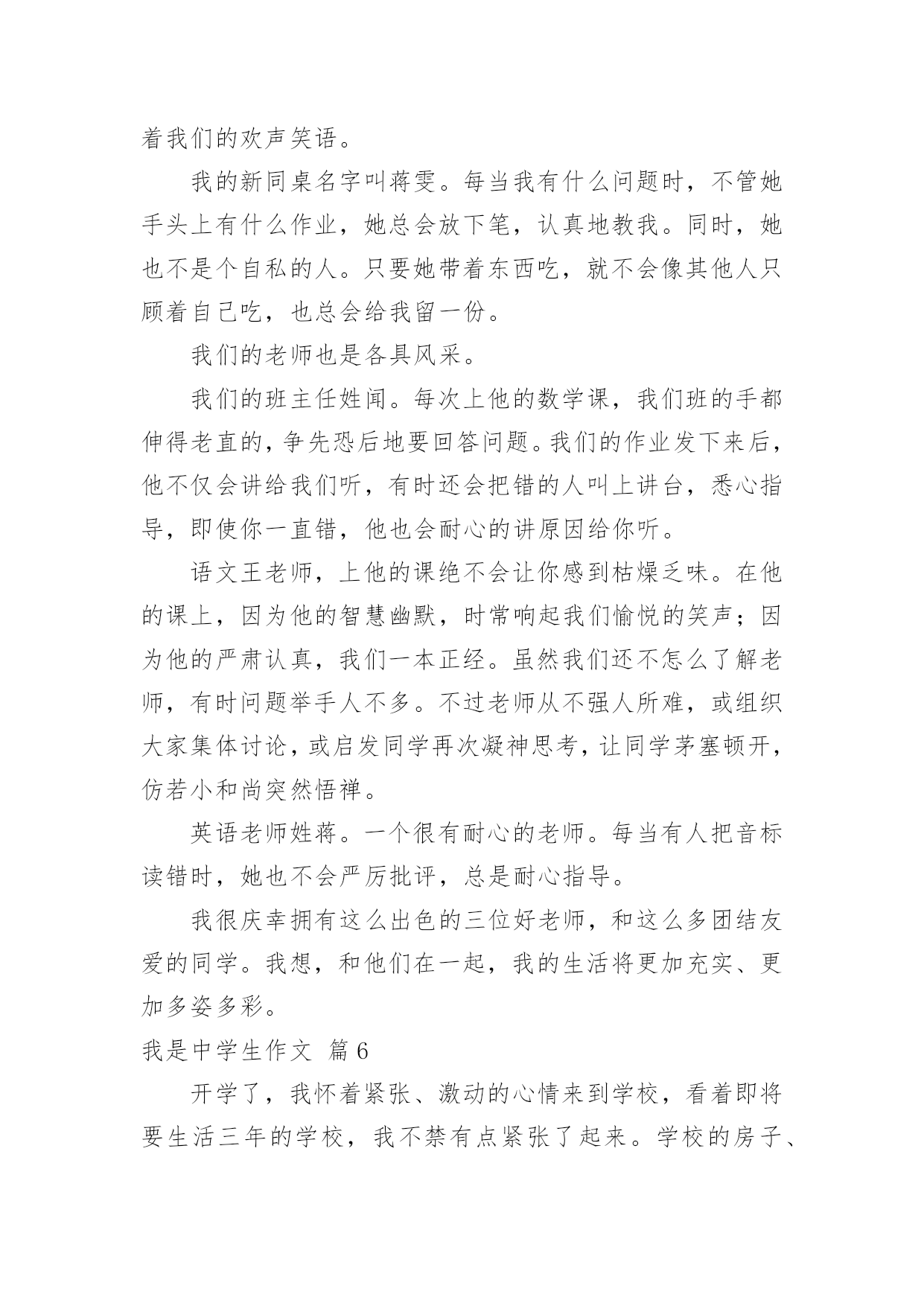 着我们的欢声笑语。

我的新同桌名字叫蒋雯。每当我有什么问题时，不管她手头上有什么作业，她总会放下笔，认真地教我。同时，她也不是个自私的人。只要她带着东西吃，就不会像其他人只顾着自己吃，也总会给我留一份。

我们的老师也是各具风采。

我们的班主任姓闻。每次上他的数学课，我们班的手都伸得老直的，争先恐后地要回答问题。我们的作业发下来后，他不仅会讲给我们听，有时还会把错的人叫上讲台，悉心指导，即使你一直错，他也会耐心的讲原因给你听。

语文王老师，上他的课绝不会让你感到枯燥乏味。在他的课上，因为他的智慧幽默，时常响起我们愉悦的笑声；因为他的严肃认真，我们一本正经。虽然我们还不怎么了解老师，有时问题举手人不多。不过老师从不强人所难，或组织大家集体讨论，或启发同学再次凝神思考，让同学茅塞顿开，仿若小和尚突然悟禅。

英语老师姓蒋。一个很有耐心的老师。每当有人把音标读错时，她也不会严厉批评，总是耐心指导。

我很庆幸拥有这么出色的三位好老师，和这么多团结友爱的同学。我想，和他们在一起，我的生活将更加充实、更加多姿多彩。

我是中学生作文 篇6

开学了，我怀着紧张、激动的心情来到学校，看着即将要生活三年的学校，我不禁有点紧张了起来。学校的房子、